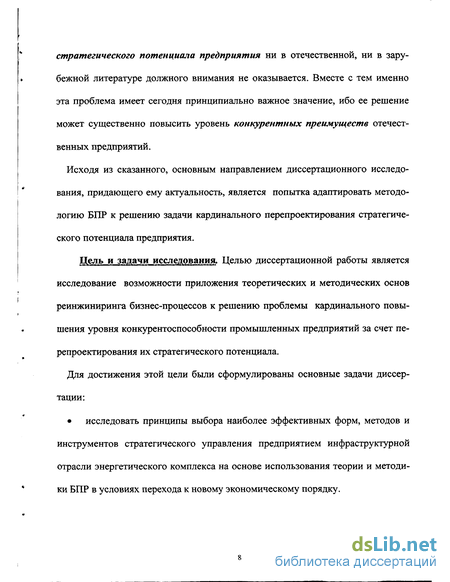 стратегического потенциала предприятия ни в отечественной, ни в зарубежной литературе должного внимания не оказывается. Вместе с тем именно эта проблема имеет сегодня принципиально важное значение, ибо ее решение может существенно повысить уровень конкурентных преимуществ отечественных предприятий.

Исходя из сказанного, основным направлением диссертационного исследования, придающего ему актуальность, является попытка адаптировать методологию БПР к решению задачи кардинального перепроектирования стратегического потенциала предприятия.

Цель и задачи исследования. Целью диссертационной работы является исследование возможности приложения теоретических и методических основ реинжиниринга бизнес-процессов к решению проблемы кардинального повышения уровня конкурентоспособности промышленных предприятий за счет перепроектирования их стратегического потенциала.

Для достижения этой цели были сформулированы основные задачи диссертации:

• исследовать принципы выбора наиболее эффективных форм, методов и инструментов стратегического управления предприятием инфраструктурной отрасли энергетического комплекса на основе использования теории и методики БПР в условиях перехода к новому экономическому порядку.

8

dsLib.net
библиотека диссертаций